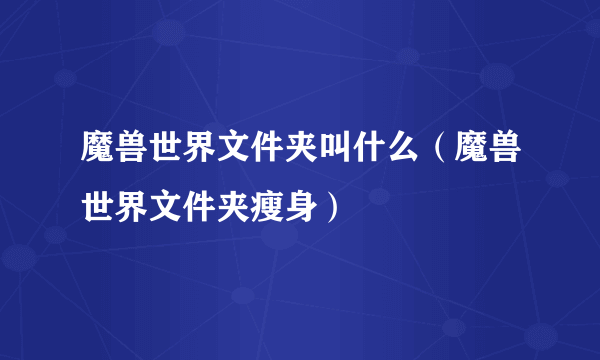 魔兽世界文件夹叫什么（魔兽世界文件夹瘦身）